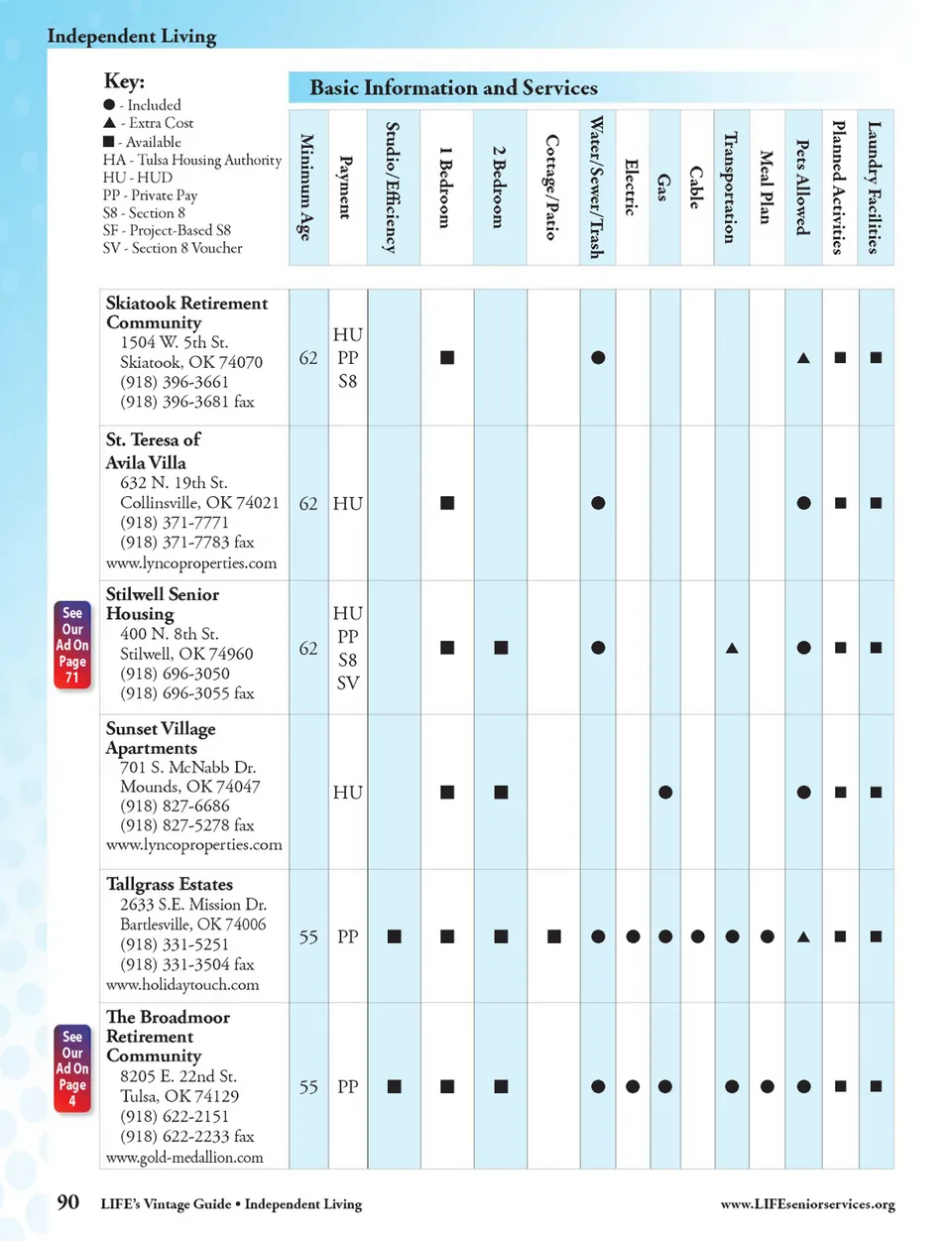 Independent Living

Key:
● - Included
▲ - Extra Cost
■ - Available
HA - Tulsa Housing Authority
HU - HUD
PP - Private Pay
S8 - Section 8
SF - Project-Based S8
SV - Section 8 Voucher

Basic Information and Services

| | Minimum Age | Payment | Studio/Efficiency | 1 Bedroom | 2 Bedroom | Cottage/Patio | Water/Sewer/Trash | Electric | Gas | Cable | Transportation | Meal Plan | Pets Allowed | Planned Activities | Laundry Facilities |
|---|---|---|---|---|---|---|---|---|---|---|---|---|---|---|---|
| Skiatook Retirement Community 1504 W. 5th St. Skiatook, OK 74070 (918) 396-3661 (918) 396-3681 fax | 62 | HU PP S8 | | ■ | | | ● | | | | | | ▲ | ■ | ■ |
| St. Teresa of Avila Villa 632 N. 19th St. Collinsville, OK 74021 (918) 371-7771 (918) 371-7783 fax www.lyncoproperties.com | 62 | HU | | ■ | | | ● | | | | | | ● | ■ | ■ |
| Stilwell Senior Housing 400 N. 8th St. Stilwell, OK 74960 (918) 696-3050 (918) 696-3055 fax | 62 | HU PP S8 SV | | ■ | ■ | | ● | | | | ▲ | | ● | ■ | ■ |
| Sunset Village Apartments 701 S. McNabb Dr. Mounds, OK 74047 (918) 827-6686 (918) 827-5278 fax www.lyncoproperties.com | | HU | | ■ | ■ | | | | ● | | | | ● | ■ | ■ |
| Tallgrass Estates 2633 S.E. Mission Dr. Bartlesville, OK 74006 (918) 331-5251 (918) 331-3504 fax www.holidaytouch.com | 55 | PP | ■ | ■ | ■ | ■ | ● | ● | ● | ● | ● | ● | ▲ | ■ | ■ |
| The Broadmoor Retirement Community 8205 E. 22nd St. Tulsa, OK 74129 (918) 622-2151 (918) 622-2233 fax www.gold-medallion.com | 55 | PP | ■ | ■ | ■ | | ● | ● | ● | | ● | ● | ● | ■ | ■ |

See Our Ad On Page 71

See Our Ad On Page 4

90 LIFE's Vintage Guide • Independent Living www.LIFEseniorservices.org